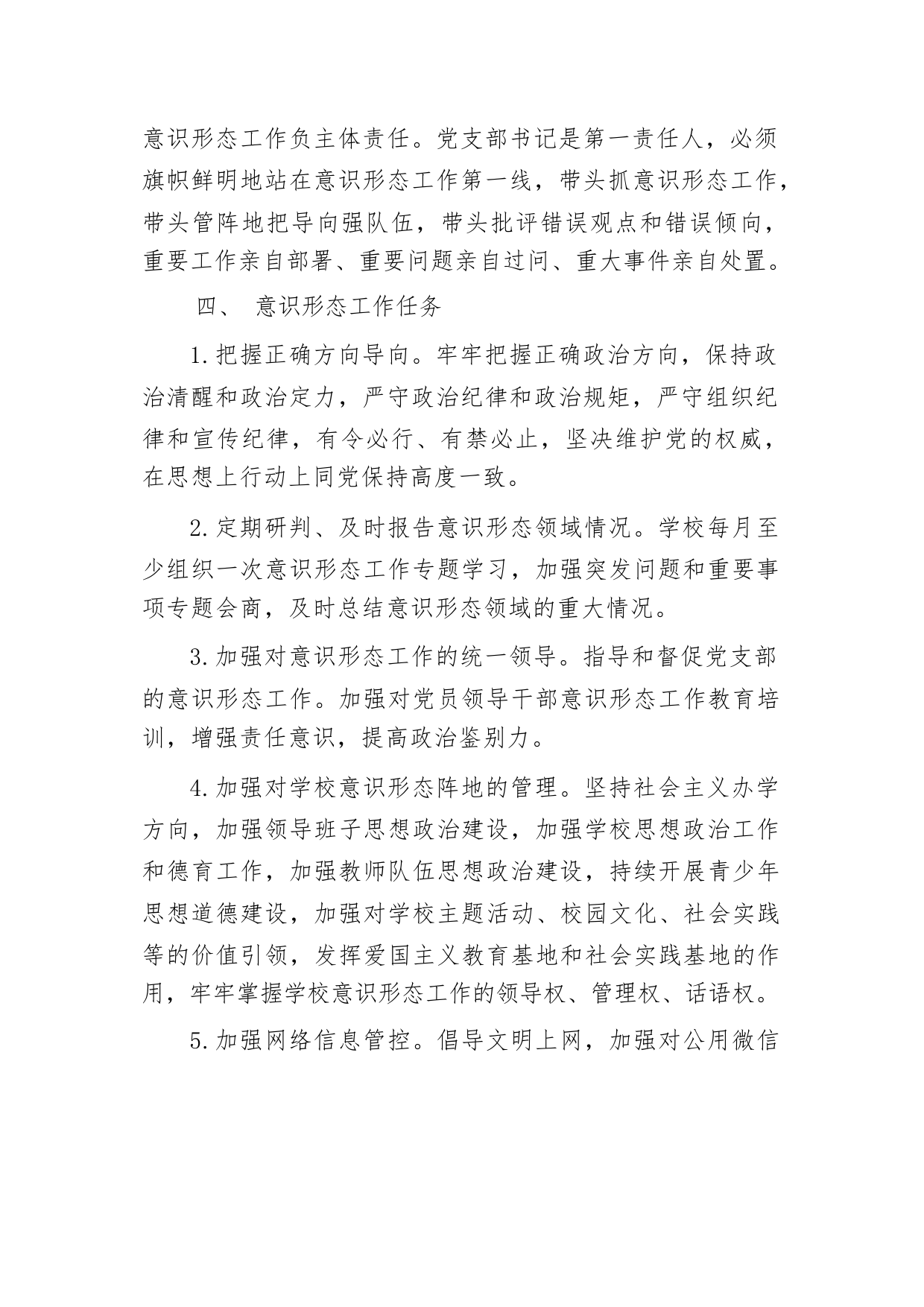 意识形态工作负主体责任。党支部书记是第一责任人，必须旗帜鲜明地站在意识形态工作第一线，带头抓意识形态工作，带头管阵地把导向强队伍，带头批评错误观点和错误倾向，重要工作亲自部署、重要问题亲自过问、重大事件亲自处置。

四、 意识形态工作任务

1.把握正确方向导向。牢牢把握正确政治方向，保持政治清醒和政治定力，严守政治纪律和政治规矩，严守组织纪律和宣传纪律，有令必行、有禁必止，坚决维护党的权威，在思想上行动上同党保持高度一致。

2.定期研判、及时报告意识形态领域情况。学校每月至少组织一次意识形态工作专题学习，加强突发问题和重要事项专题会商，及时总结意识形态领域的重大情况。

3.加强对意识形态工作的统一领导。指导和督促党支部的意识形态工作。加强对党员领导干部意识形态工作教育培训，增强责任意识，提高政治鉴别力。

4.加强对学校意识形态阵地的管理。坚持社会主义办学方向，加强领导班子思想政治建设，加强学校思想政治工作和德育工作，加强教师队伍思想政治建设，持续开展青少年思想道德建设，加强对学校主题活动、校园文化、社会实践等的价值引领，发挥爱国主义教育基地和社会实践基地的作用，牢牢掌握学校意识形态工作的领导权、管理权、话语权。

5.加强网络信息管控。倡导文明上网，加强对公用微信